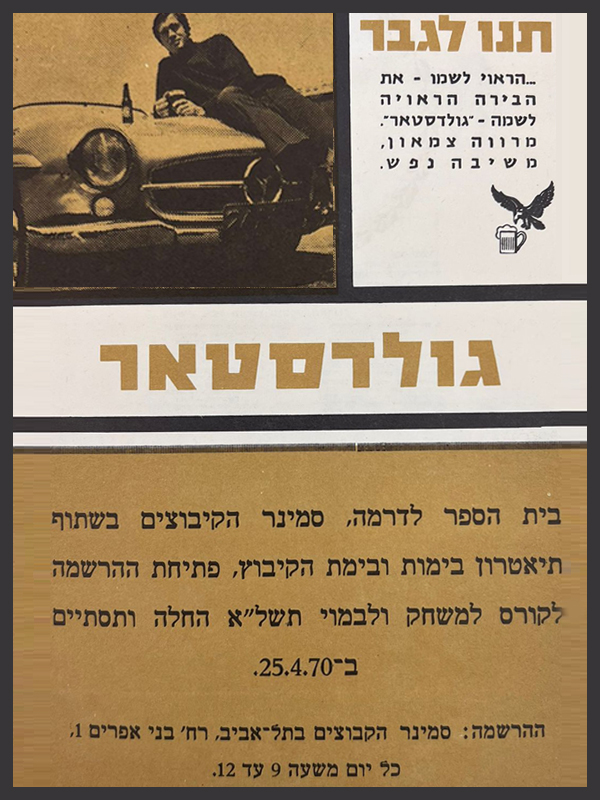 תנו לגבר

...הראוי לשמו - את הבירה הראויה לשמה - "גולדסטאר". מרווה צמאון, משיבה נפש.

גולדסטאר

בית הספר לדרמה, סמינר הקיבוצים בשתוף תיאטרון בימות ובימת הקיבוץ, פתיחת ההרשמה לקורס למשחק ולבמוי תשל"א החלה ותסתיים ב־25.4.70.

ההרשמה: סמינר הקבוצים בתל־אביב, רח' בני אפרים 1, כל יום משעה 9 עד 12.